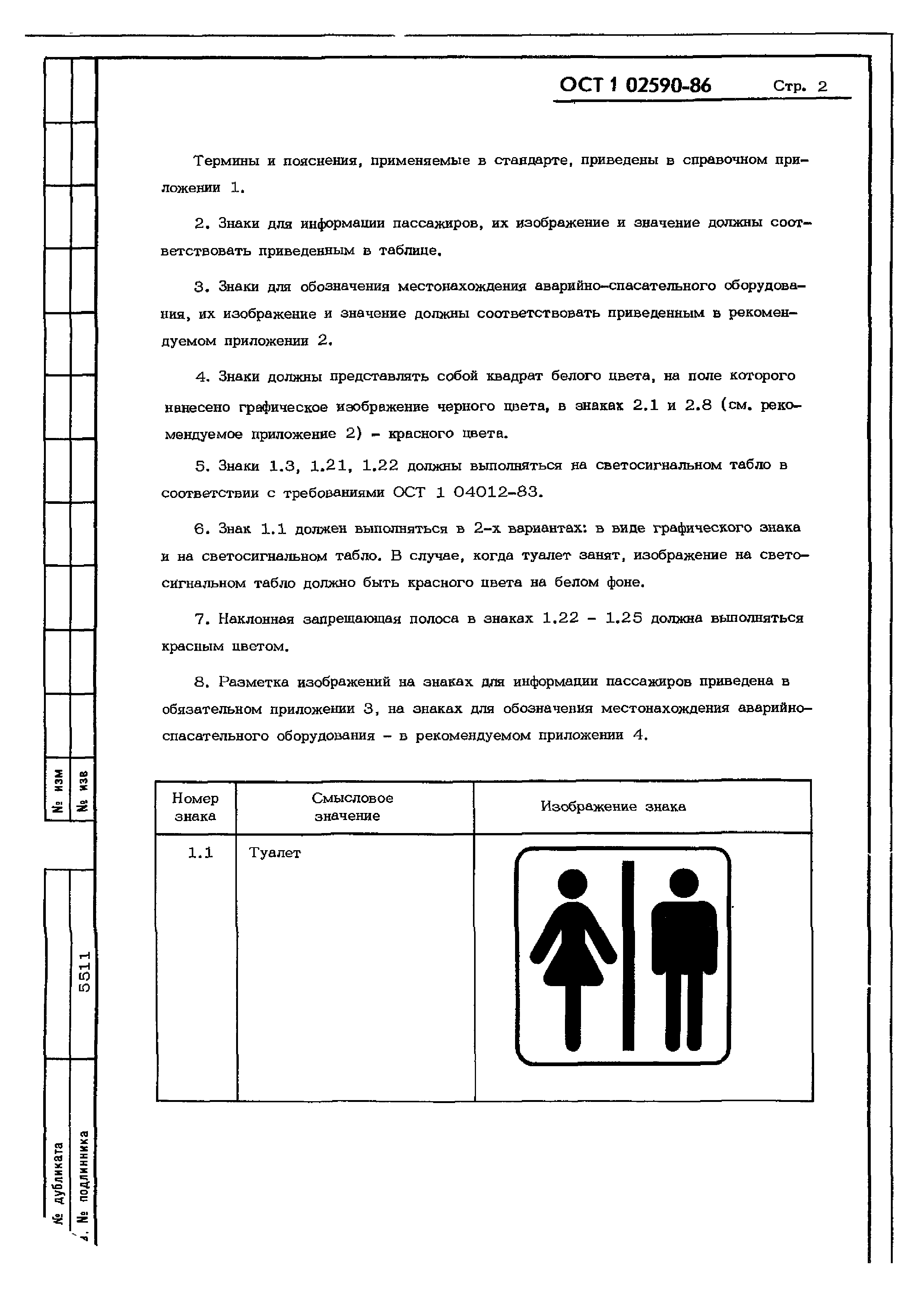 ОСТ 1 02590-86 Стр. 2

Термины и пояснения, применяемые в стандарте, приведены в справочном приложении 1.

2. Знаки для информации пассажиров, их изображение и значение должны соответствовать приведенным в таблице.

3. Знаки для обозначения местонахождения аварийно-спасательного оборудования, их изображение и значение должны соответствовать приведенным в рекомендуемом приложении 2.

4. Знаки должны представлять собой квадрат белого цвета, на поле которого нанесено графическое изображение черного цвета, в знаках 2.1 и 2.8 (см. рекомендуемое приложение 2) - красного цвета.

5. Знаки 1.3, 1.21, 1.22 должны выполняться на светосигнальном табло в соответствии с требованиями ОСТ 1 04012-83.

6. Знак 1.1 должен выполняться в 2-х вариантах: в виде графического знака и на светосигнальном табло. В случае, когда туалет занят, изображение на светосигнальном табло должно быть красного цвета на белом фоне.

7. Наклонная запрещающая полоса в знаках 1.22 - 1.25 должна выполняться красным цветом.

8. Разметка изображений на знаках для информации пассажиров приведена в обязательном приложении 3, на знаках для обозначения местонахождения аварийно-спасательного оборудования - в рекомендуемом приложении 4.

| Номер знака | Смысловое значение | Изображение знака |
|---|---|---|
| 1.1 | Туалет | |

№ изм
№ изв
5511
№ дубликата
№ подлинника